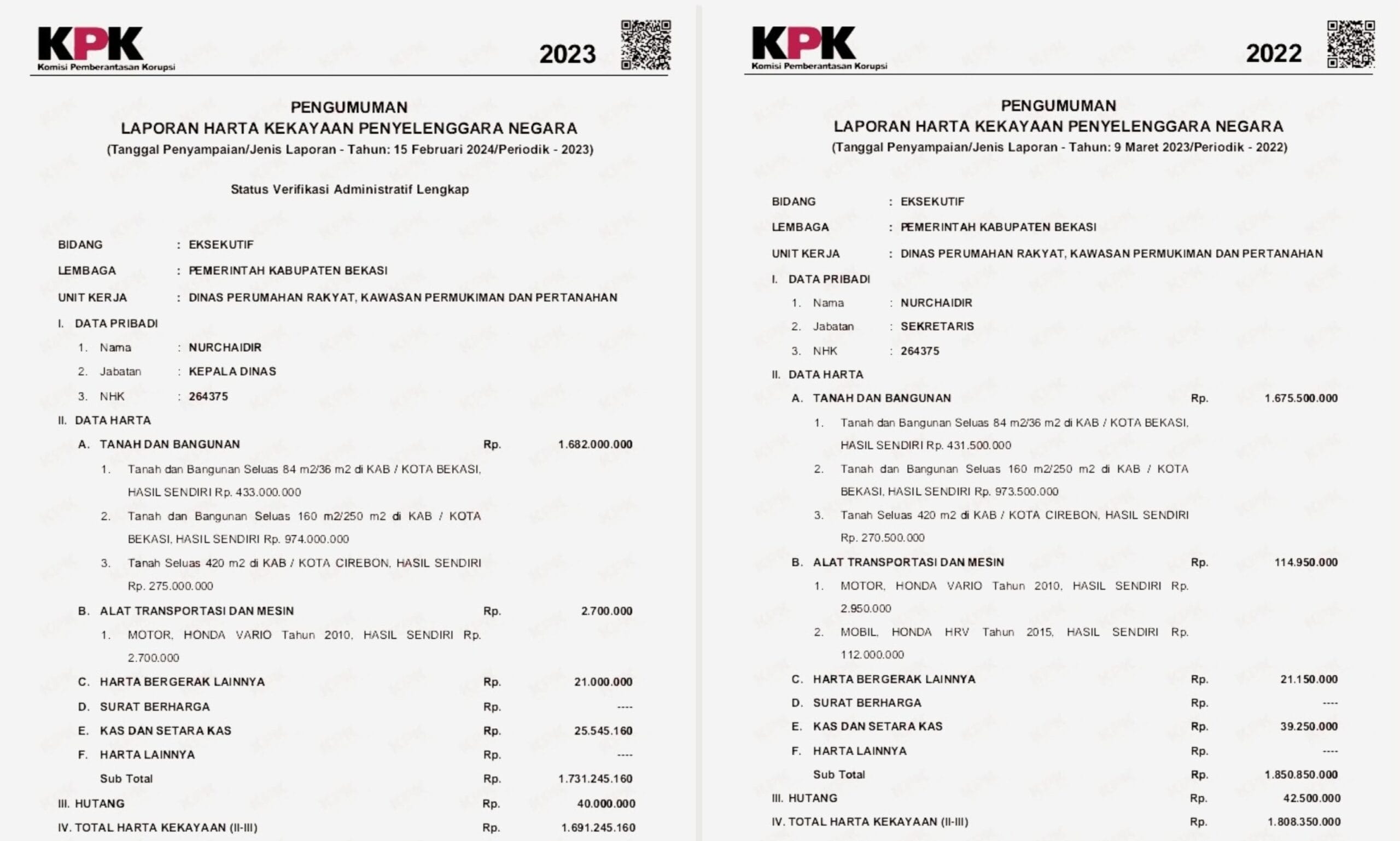 KPK
Komisi Pemberantasan Korupsi
2023

PENGUMUMAN
LAPORAN HARTA KEKAYAAN PENYELENGGARA NEGARA
(Tanggal Penyampaian/Jenis Laporan - Tahun: 15 Februari 2024/Periodik - 2023)

Status Verifikasi Administratif Lengkap

BIDANG : EKSEKUTIF
LEMBAGA : PEMERINTAH KABUPATEN BEKASI
UNIT KERJA : DINAS PERUMAHAN RAKYAT, KAWASAN PERMUKIMAN DAN PERTANAHAN
I. DATA PRIBADI
1. Nama : NURCHAIDIR
2. Jabatan : KEPALA DINAS
3. NHK : 264375
II. DATA HARTA
A. TANAH DAN BANGUNAN Rp. 1.682.000.000
1. Tanah dan Bangunan Seluas 84 m2/36 m2 di KAB / KOTA BEKASI, HASIL SENDIRI Rp. 433.000.000
2. Tanah dan Bangunan Seluas 160 m2/250 m2 di KAB / KOTA BEKASI, HASIL SENDIRI Rp. 974.000.000
3. Tanah Seluas 420 m2 di KAB / KOTA CIREBON, HASIL SENDIRI Rp. 275.000.000
B. ALAT TRANSPORTASI DAN MESIN Rp. 2.700.000
1. MOTOR, HONDA VARIO Tahun 2010, HASIL SENDIRI Rp. 2.700.000
C. HARTA BERGERAK LAINNYA Rp. 21.000.000
D. SURAT BERHARGA Rp. ----
E. KAS DAN SETARA KAS Rp. 25.545.160
F. HARTA LAINNYA Rp. ----
Sub Total Rp. 1.731.245.160
III. HUTANG Rp. 40.000.000
IV. TOTAL HARTA KEKAYAAN (II-III) Rp. 1.691.245.160

KPK
Komisi Pemberantasan Korupsi
2022

PENGUMUMAN
LAPORAN HARTA KEKAYAAN PENYELENGGARA NEGARA
(Tanggal Penyampaian/Jenis Laporan - Tahun: 9 Maret 2023/Periodik - 2022)

BIDANG : EKSEKUTIF
LEMBAGA : PEMERINTAH KABUPATEN BEKASI
UNIT KERJA : DINAS PERUMAHAN RAKYAT, KAWASAN PERMUKIMAN DAN PERTANAHAN
I. DATA PRIBADI
1. Nama : NURCHAIDIR
2. Jabatan : SEKRETARIS
3. NHK : 264375
II. DATA HARTA
A. TANAH DAN BANGUNAN Rp. 1.675.500.000
1. Tanah dan Bangunan Seluas 84 m2/36 m2 di KAB / KOTA BEKASI, HASIL SENDIRI Rp. 431.500.000
2. Tanah dan Bangunan Seluas 160 m2/250 m2 di KAB / KOTA BEKASI, HASIL SENDIRI Rp. 973.500.000
3. Tanah Seluas 420 m2 di KAB / KOTA CIREBON, HASIL SENDIRI Rp. 270.500.000
B. ALAT TRANSPORTASI DAN MESIN Rp. 114.950.000
1. MOTOR, HONDA VARIO Tahun 2010, HASIL SENDIRI Rp. 2.950.000
2. MOBIL, HONDA HRV Tahun 2015, HASIL SENDIRI Rp. 112.000.000
C. HARTA BERGERAK LAINNYA Rp. 21.150.000
D. SURAT BERHARGA Rp. ----
E. KAS DAN SETARA KAS Rp. 39.250.000
F. HARTA LAINNYA Rp. ----
Sub Total Rp. 1.850.850.000
III. HUTANG Rp. 42.500.000
IV. TOTAL HARTA KEKAYAAN (II-III) Rp. 1.808.350.000

KPK